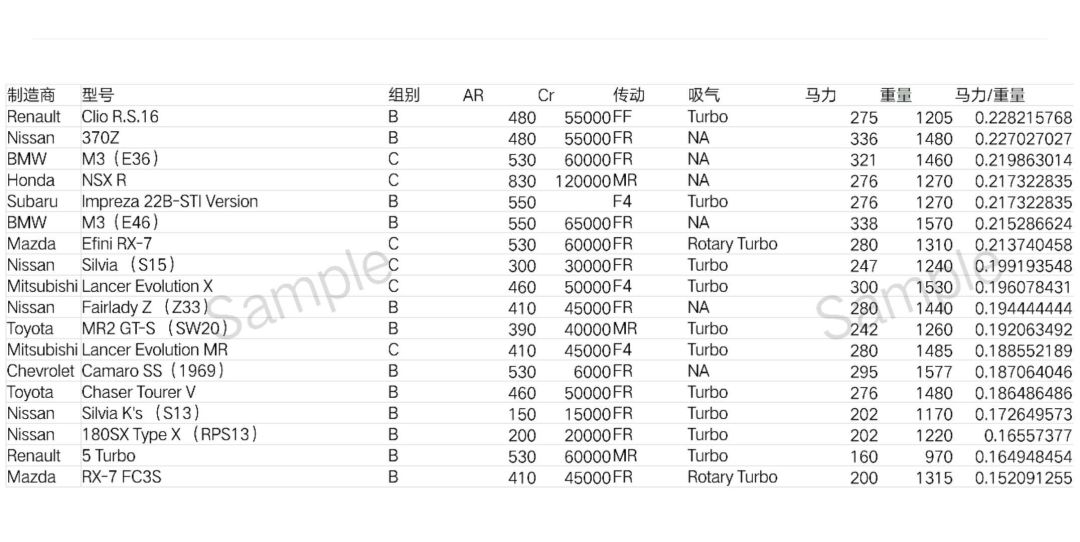 | 制造商 | 型号 | 组别 | AR | Cr | 传动 | 吸气 | 马力 | 重量 | 马力/重量 |
|---|---|---|---|---|---|---|---|---|---|
| Renault | Clio R.S.16 | B | 480 | 55000 | FF | Turbo | 275 | 1205 | 0.228215768 |
| Nissan | 370Z | B | 480 | 55000 | FR | NA | 336 | 1480 | 0.227027027 |
| BMW | M3（E36） | C | 530 | 60000 | FR | NA | 321 | 1460 | 0.219863014 |
| Honda | NSX R | C | 830 | 120000 | MR | NA | 276 | 1270 | 0.217322835 |
| Subaru | Impreza 22B-STI Version | B | 550 | | F4 | Turbo | 276 | 1270 | 0.217322835 |
| BMW | M3（E46） | B | 550 | 65000 | FR | NA | 338 | 1570 | 0.215286624 |
| Mazda | Efini RX-7 | C | 530 | 60000 | FR | Rotary Turbo | 280 | 1310 | 0.213740458 |
| Nissan | Silvia（S15） | C | 300 | 30000 | FR | Turbo | 247 | 1240 | 0.199193548 |
| Mitsubishi | Lancer Evolution X | C | 460 | 50000 | F4 | Turbo | 300 | 1530 | 0.196078431 |
| Nissan | Fairlady Z（Z33） | B | 410 | 45000 | FR | NA | 280 | 1440 | 0.194444444 |
| Toyota | MR2 GT-S（SW20） | B | 390 | 40000 | MR | Turbo | 242 | 1260 | 0.192063492 |
| Mitsubishi | Lancer Evolution MR | C | 410 | 45000 | F4 | Turbo | 280 | 1485 | 0.188552189 |
| Chevrolet | Camaro SS（1969） | B | 530 | 6000 | FR | NA | 295 | 1577 | 0.187064046 |
| Toyota | Chaser Tourer V | B | 460 | 50000 | FR | Turbo | 276 | 1480 | 0.186486486 |
| Nissan | Silvia K's（S13） | B | 150 | 15000 | FR | Turbo | 202 | 1170 | 0.172649573 |
| Nissan | 180SX Type X（RPS13） | B | 200 | 20000 | FR | Turbo | 202 | 1220 | 0.16557377 |
| Renault | 5 Turbo | B | 530 | 60000 | MR | Turbo | 160 | 970 | 0.164948454 |
| Mazda | RX-7 FC3S | B | 410 | 45000 | FR | Rotary Turbo | 200 | 1315 | 0.152091255 |

Sample Sample